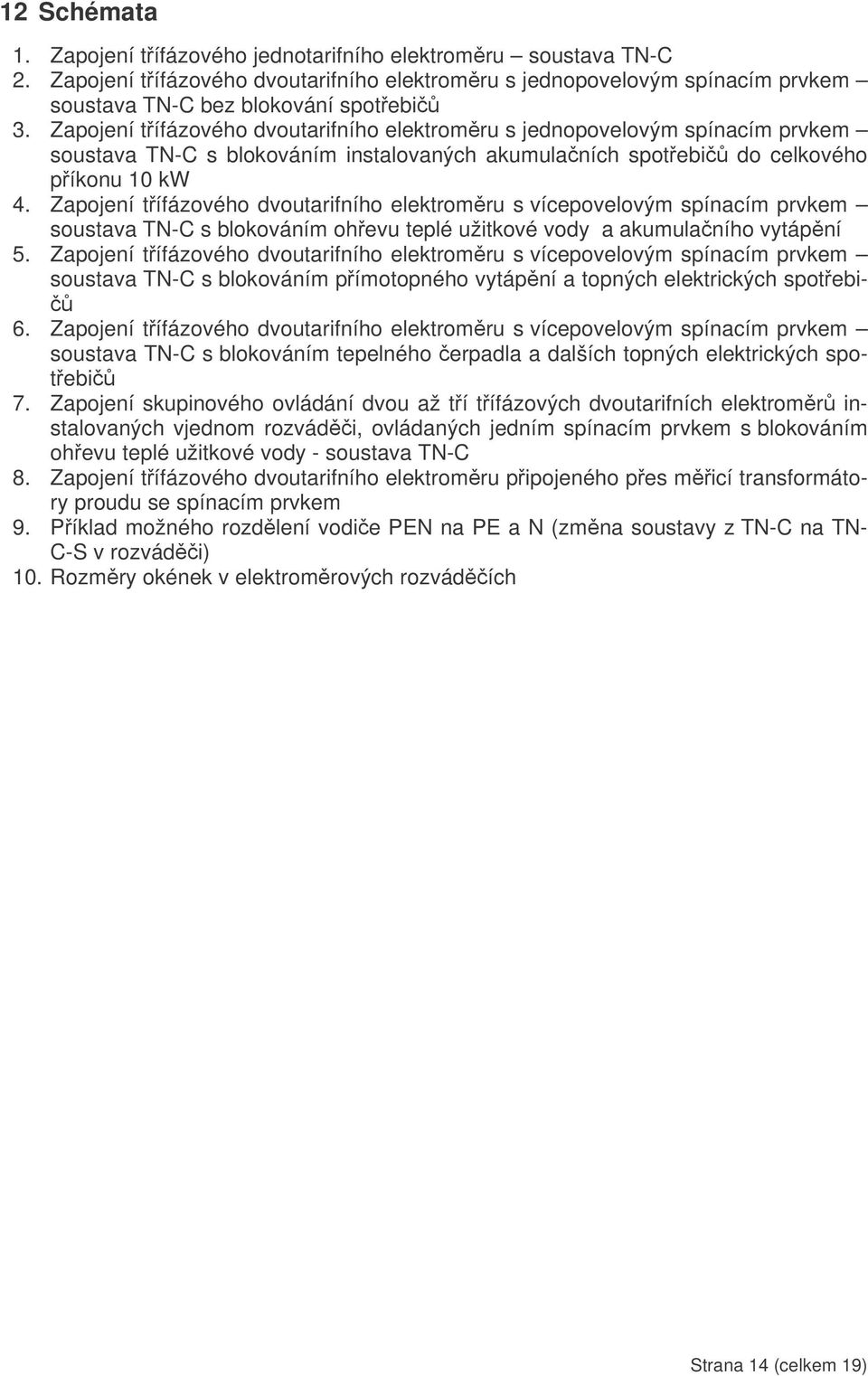 12 Schémata

1. Zapojení třífázového jednotarifního elektroměru – soustava TN-C
2. Zapojení třífázového dvoutarifního elektroměru s jednopovelovým spínacím prvkem – soustava TN-C bez blokování spotřebičů
3. Zapojení třífázového dvoutarifního elektroměru s jednopovelovým spínacím prvkem – soustava TN-C s blokováním instalovaných akumulačních spotřebičů do celkového příkonu 10 kW
4. Zapojení třífázového dvoutarifního elektroměru s vícepovelovým spínacím prvkem – soustava TN-C s blokováním ohřevu teplé užitkové vody a akumulačního vytápění
5. Zapojení třífázového dvoutarifního elektroměru s vícepovelovým spínacím prvkem – soustava TN-C s blokováním přímotopného vytápění a topných elektrických spotřebičů
6. Zapojení třífázového dvoutarifního elektroměru s vícepovelovým spínacím prvkem – soustava TN-C s blokováním tepelného čerpadla a dalších topných elektrických spotřebičů
7. Zapojení skupinového ovládání dvou až tří třífázových dvoutarifních elektroměrů instalovaných vjednom rozváděči, ovládaných jedním spínacím prvkem s blokováním ohřevu teplé užitkové vody - soustava TN-C
8. Zapojení třífázového dvoutarifního elektroměru připojeného přes měřicí transformátory proudu se spínacím prvkem
9. Příklad možného rozdělení vodiče PEN na PE a N (změna soustavy z TN-C na TN-C-S v rozváděči)
10. Rozměry okének v elektroměrových rozváděčích

Strana 14 (celkem 19)